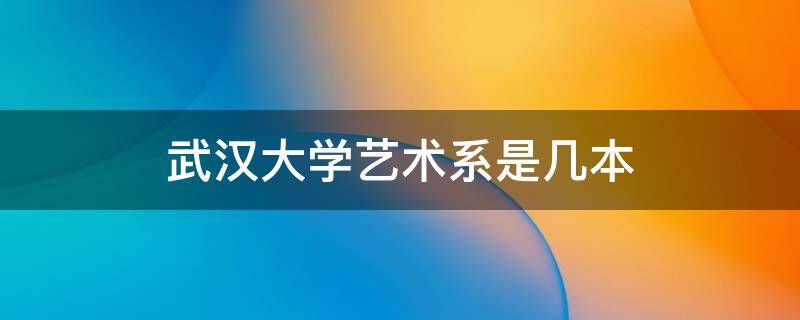 武汉大学艺术系是几本